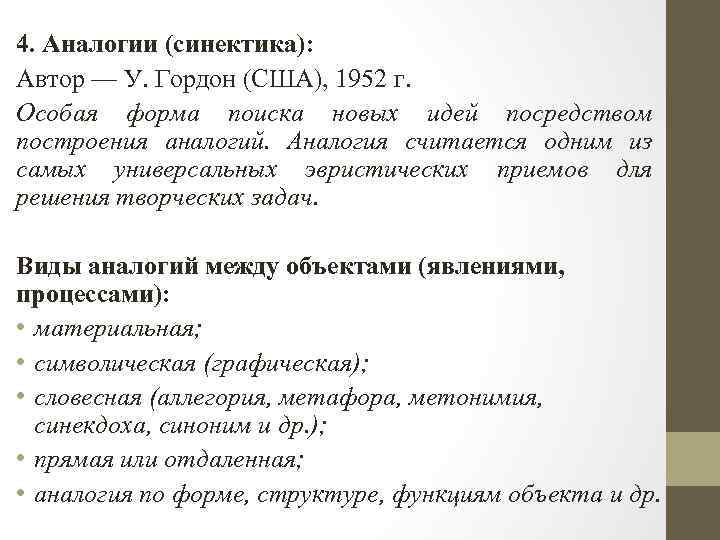 4. Аналогии (синектика):

Автор — У. Гордон (США), 1952 г.

Особая форма поиска новых идей посредством построения аналогий. Аналогия считается одним из самых универсальных эвристических приемов для решения творческих задач.

Виды аналогий между объектами (явлениями, процессами):

• материальная;
• символическая (графическая);
• словесная (аллегория, метафора, метонимия, синекдоха, синоним и др.);
• прямая или отдаленная;
• аналогия по форме, структуре, функциям объекта и др.